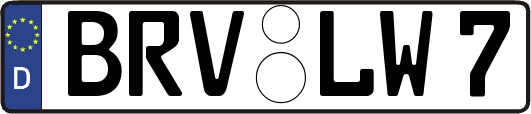 D BRV LW 7